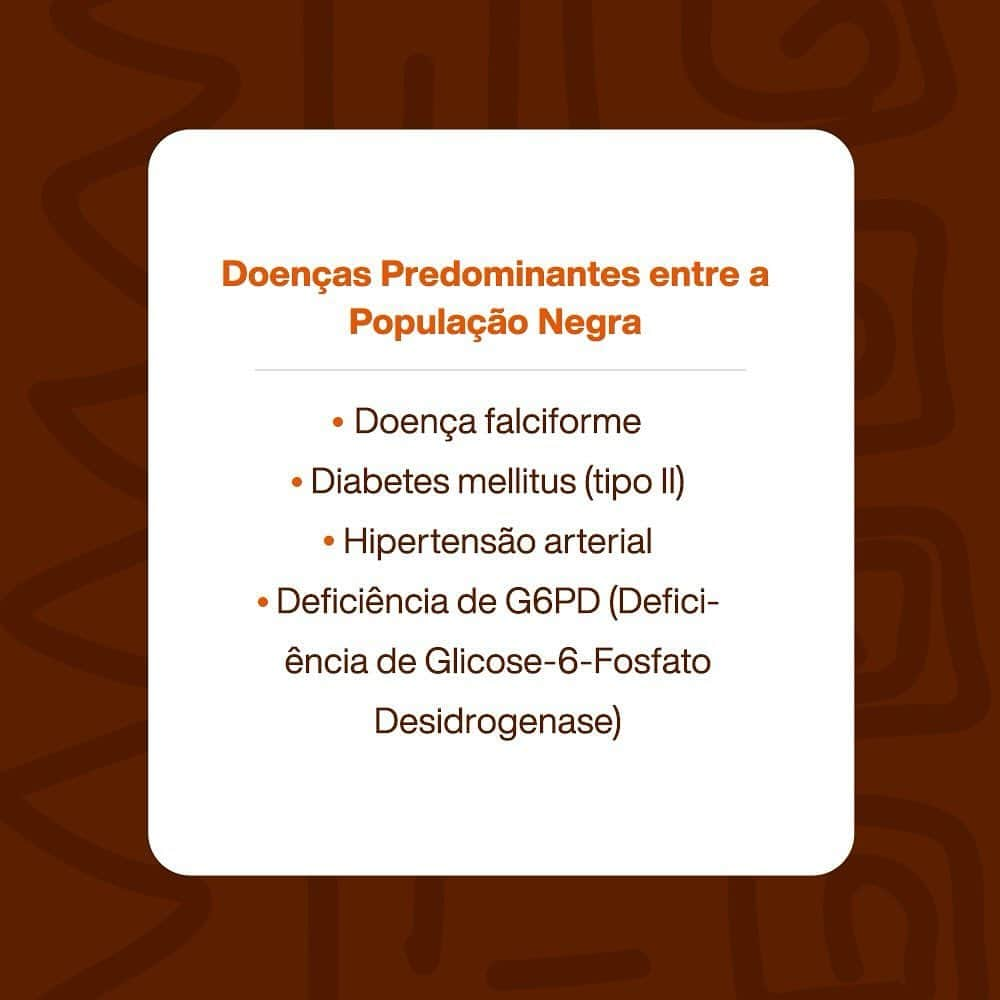 Doenças Predominantes entre a População Negra

• Doença falciforme
• Diabetes mellitus (tipo II)
• Hipertensão arterial
• Deficiência de G6PD (Deficiência de Glicose-6-Fosfato Desidrogenase)